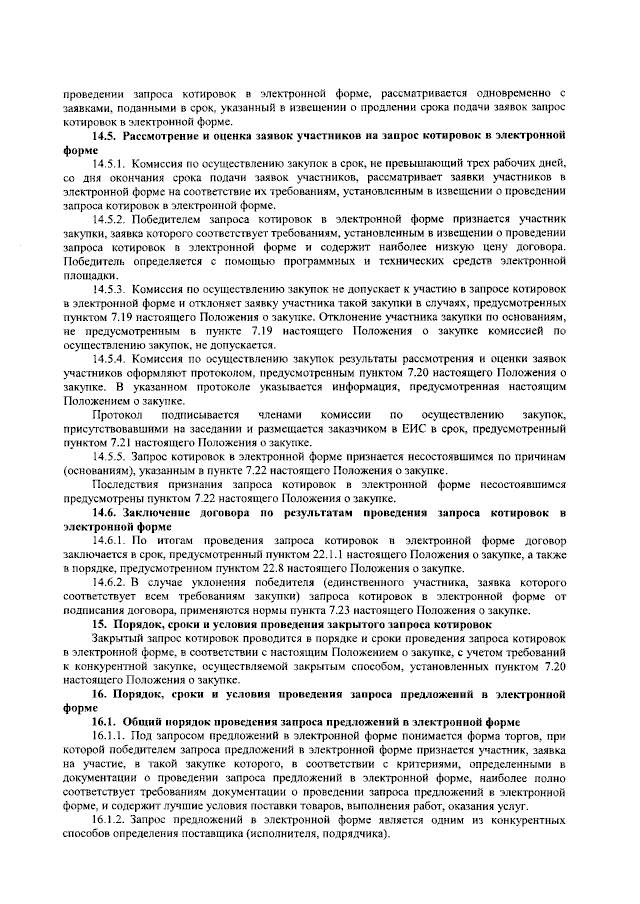 проведении запроса котировок в электронной форме, рассматривается одновременно с заявками, поданными в срок, указанный в извещении о продлении срока подачи заявок запрос котировок в электронной форме.

14.5. Рассмотрение и оценка заявок участников на запрос котировок в электронной форме

14.5.1. Комиссия по осуществлению закупок в срок, не превышающий трех рабочих дней, со дня окончания срока подачи заявок участников, рассматривает заявки участников в электронной форме на соответствие их требованиям, установленным в извещении о проведении запроса котировок в электронной форме.

14.5.2. Победителем запроса котировок в электронной форме признается участник закупки, заявка которого соответствует требованиям, установленным в извещении о проведении запроса котировок в электронной форме и содержит наиболее низкую цену договора. Победитель определяется с помощью программных и технических средств электронной площадки.

14.5.3. Комиссия по осуществлению закупок не допускает к участию в запросе котировок в электронной форме и отклоняет заявку участника такой закупки в случаях, предусмотренных пунктом 7.19 настоящего Положения о закупке. Отклонение участника закупки по основаниям, не предусмотренным в пункте 7.19 настоящего Положения о закупке комиссией по осуществлению закупок, не допускается.

14.5.4. Комиссия по осуществлению закупок результаты рассмотрения и оценки заявок участников оформляют протоколом, предусмотренным пунктом 7.20 настоящего Положения о закупке. В указанном протоколе указывается информация, предусмотренная настоящим Положением о закупке.

Протокол подписывается членами комиссии по осуществлению закупок, присутствовавшими на заседании и размещается заказчиком в ЕИС в срок, предусмотренный пунктом 7.21 настоящего Положения о закупке.

14.5.5. Запрос котировок в электронной форме признается несостоявшимся по причинам (основаниям), указанным в пункте 7.22 настоящего Положения о закупке.

Последствия признания запроса котировок в электронной форме несостоявшимся предусмотрены пунктом 7.22 настоящего Положения о закупке.

14.6. Заключение договора по результатам проведения запроса котировок в электронной форме

14.6.1. По итогам проведения запроса котировок в электронной форме договор заключается в срок, предусмотренный пунктом 22.1.1 настоящего Положения о закупке, а также в порядке, предусмотренном пунктом 22.8 настоящего Положения о закупке.

14.6.2. В случае уклонения победителя (единственного участника, заявка которого соответствует всем требованиям закупки) запроса котировок в электронной форме от подписания договора, применяются нормы пункта 7.23 настоящего Положения о закупке.

15. Порядок, сроки и условия проведения закрытого запроса котировок

Закрытый запрос котировок проводится в порядке и сроки проведения запроса котировок в электронной форме, в соответствии с настоящим Положением о закупке, с учетом требований к конкурентной закупке, осуществляемой закрытым способом, установленных пунктом 7.20 настоящего Положения о закупке.

16. Порядок, сроки и условия проведения запроса предложений в электронной форме

16.1. Общий порядок проведения запроса предложений в электронной форме

16.1.1. Под запросом предложений в электронной форме понимается форма торгов, при которой победителем запроса предложений в электронной форме признается участник, заявка на участие, в такой закупке которого, в соответствии с критериями, определенными в документации о проведении запроса предложений в электронной форме, наиболее полно соответствует требованиям документации о проведении запроса предложений в электронной форме, и содержит лучшие условия поставки товаров, выполнения работ, оказания услуг.

16.1.2. Запрос предложений в электронной форме является одним из конкурентных способов определения поставщика (исполнителя, подрядчика).